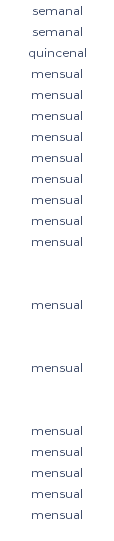 semanal
semanal
quincenal
mensual
mensual
mensual
mensual
mensual
mensual
mensual
mensual
mensual

mensual

mensual

mensual
mensual
mensual
mensual
mensual